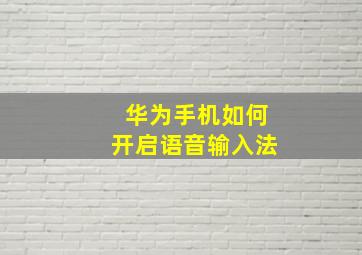 华为手机如何
开启语音输入法